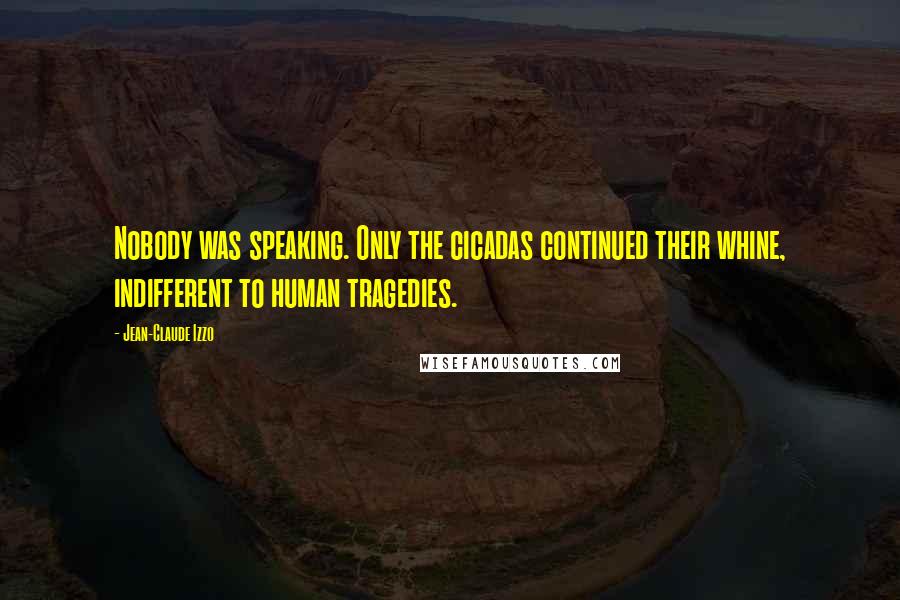 Nobody was speaking. Only the cicadas continued their whine, indifferent to human tragedies.

- Jean-Claude Izzo

WISEFAMOUSQUOTES.COM